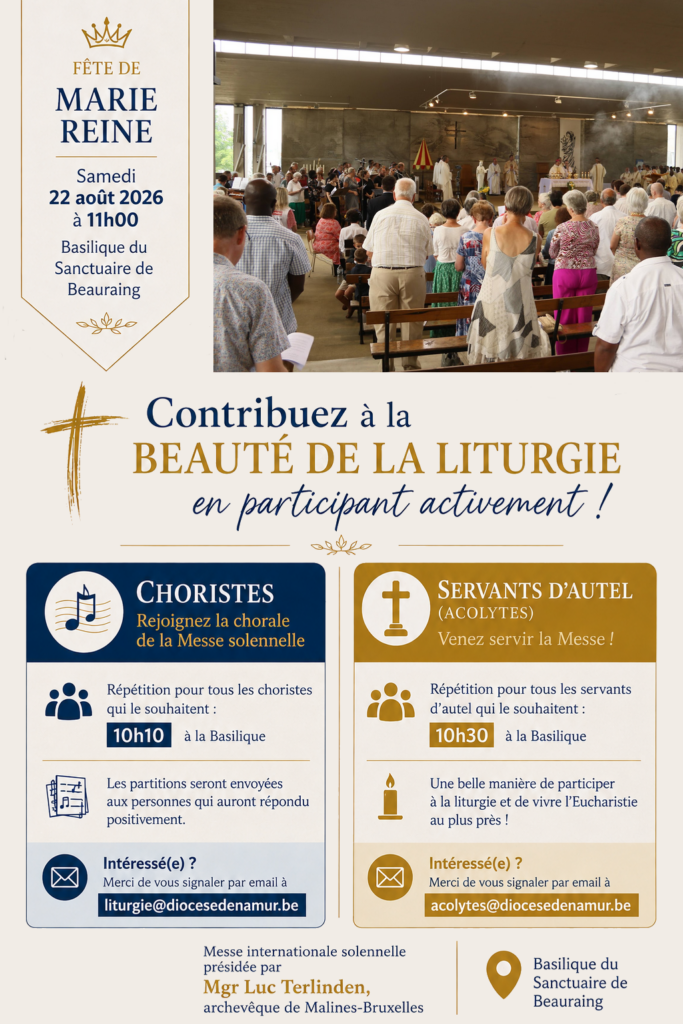 FÊTE DE
MARIE REINE

Samedi
22 août 2026
à 11h00

Basilique du Sanctuaire de Beauraing

Contribuez à la
BEAUTÉ DE LA LITURGIE
en participant activement !

CHORISTES
Rejoignez la chorale de la Messe solennelle

Répétition pour tous les choristes qui le souhaitent :
10h10 à la Basilique

Les partitions seront envoyées aux personnes qui auront répondu positivement.

Intéressé(e) ?
Merci de vous signaler par email à
liturgie@diocesedenamur.be

SERVANTS D'AUTEL
(ACOLYTES)
Venez servir la Messe !

Répétition pour tous les servants d'autel qui le souhaitent :
10h30 à la Basilique

Une belle manière de participer à la liturgie et de vivre l'Eucharistie au plus près !

Intéressé(e) ?
Merci de vous signaler par email à
acolytes@diocesedenamur.be

Messe internationale solennelle présidée par
Mgr Luc Terlinden,
archevêque de Malines-Bruxelles

Basilique du Sanctuaire de Beauraing